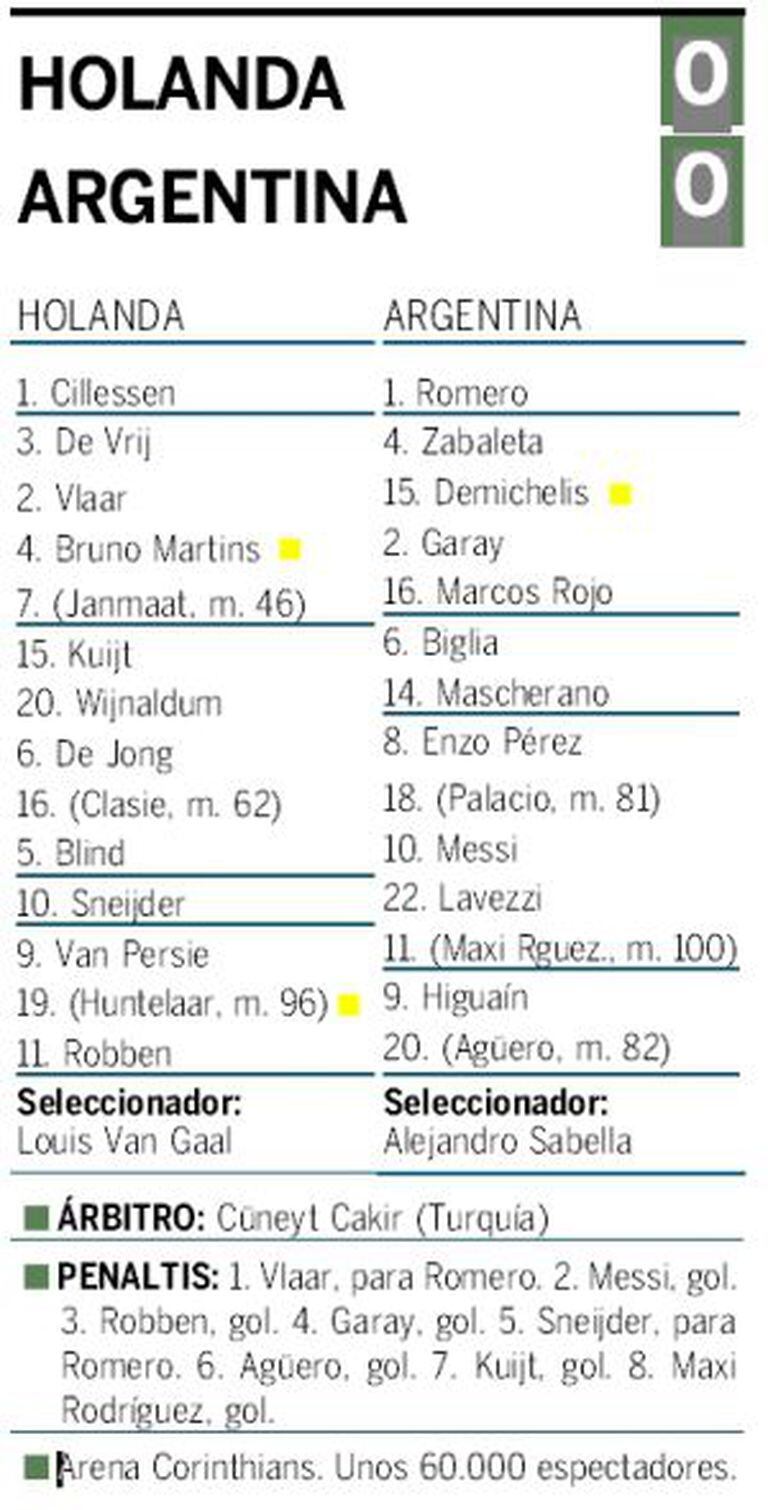 HOLANDA
0
ARGENTINA
0

HOLANDA

1. Cillessen
3. De Vrij
2. Vlaar
4. Bruno Martins
7. (Janmaat, m. 46)
15. Kuijt
20. Wijnaldum
6. De Jong
16. (Clasie, m. 62)
5. Blind
10. Sneijder
9. Van Persie
19. (Huntelaar, m. 96)
11. Robben

Seleccionador:
Louis Van Gaal

ARGENTINA

1. Romero
4. Zabaleta
15. Demichelis
2. Garay
16. Marcos Rojo
6. Biglia
14. Mascherano
8. Enzo Pérez
18. (Palacio, m. 81)
10. Messi
22. Lavezzi
11. (Maxi Rguez., m. 100)
9. Higuaín
20. (Agüero, m. 82)

Seleccionador:
Alejandro Sabella

ÁRBITRO: Cüneyt Cakir (Turquía)

PENALTIS: 1. Vlaar, para Romero. 2. Messi, gol. 3. Robben, gol. 4. Garay, gol. 5. Sneijder, para Romero. 6. Agüero, gol. 7. Kuijt, gol. 8. Maxi Rodríguez, gol.

Arena Corinthians. Unos 60.000 espectadores.